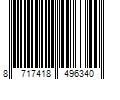 8 717418 496340